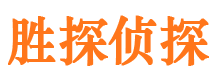 胜探侦探